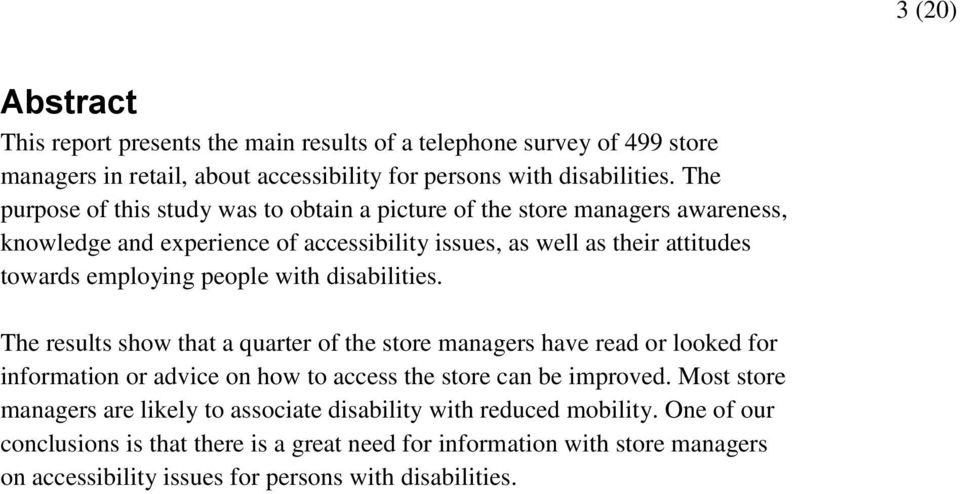 3 (20)

Abstract
This report presents the main results of a telephone survey of 499 store managers in retail, about accessibility for persons with disabilities. The purpose of this study was to obtain a picture of the store managers awareness, knowledge and experience of accessibility issues, as well as their attitudes towards employing people with disabilities.

The results show that a quarter of the store managers have read or looked for information or advice on how to access the store can be improved. Most store managers are likely to associate disability with reduced mobility. One of our conclusions is that there is a great need for information with store managers on accessibility issues for persons with disabilities.